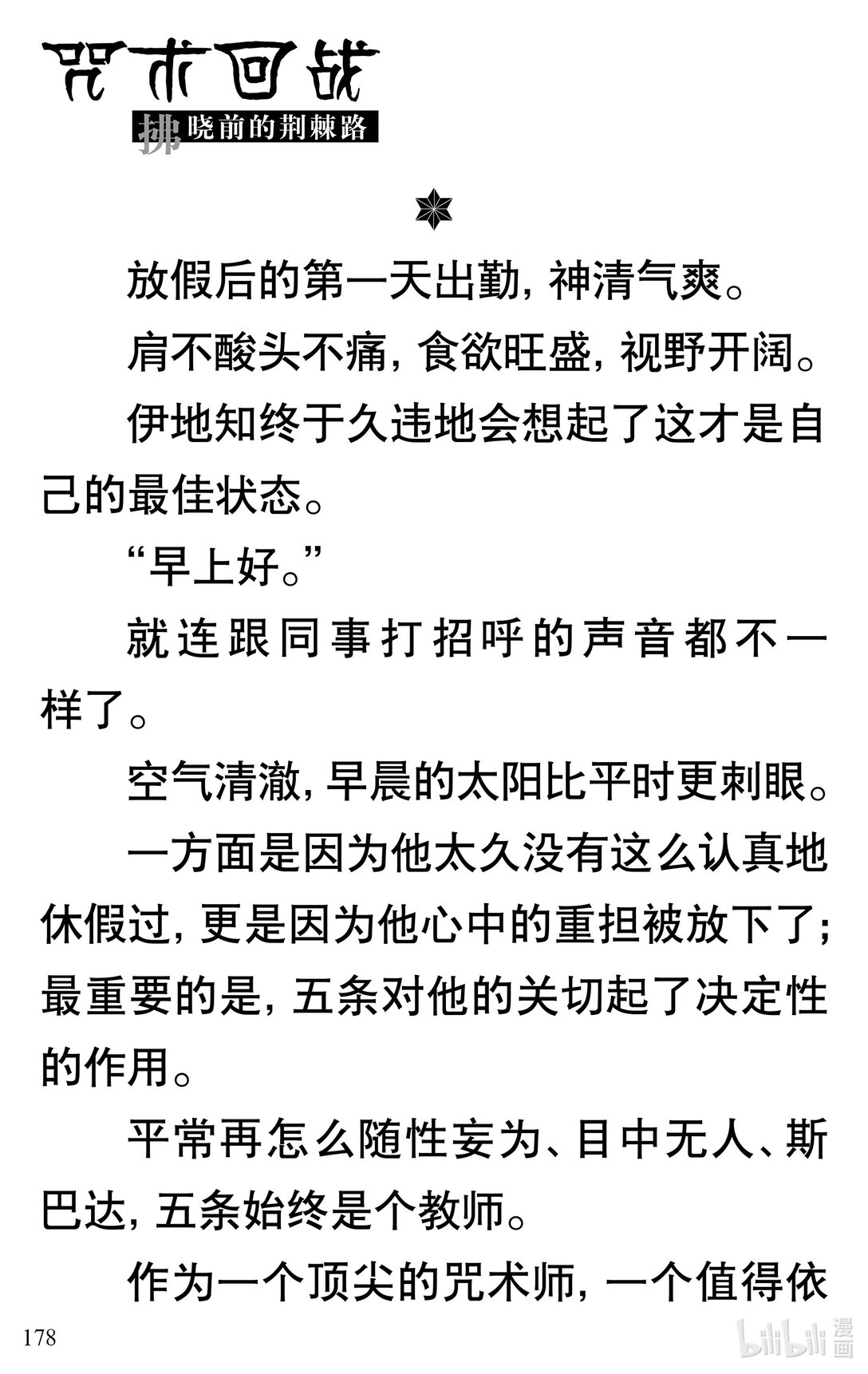 咒术回战

拂晓前的荆棘路

放假后的第一天出勤，神清气爽。

肩不酸头不痛，食欲旺盛，视野开阔。

伊地知终于久违地会想起了这才是自己的最佳状态。

“早上好。”

就连跟同事打招呼的声音都不一样了。

空气清澈，早晨的太阳比平时更刺眼。

一方面是因为他太久没有这么认真地休假过，更是因为他心中的重担被放下了；最重要的是，五条对他的关切起了决定性的作用。

平常再怎么随性妄为、目中无人、斯巴达，五条始终是个教师。

作为一个顶尖的咒术师，一个值得依

178

bilibili 漫画